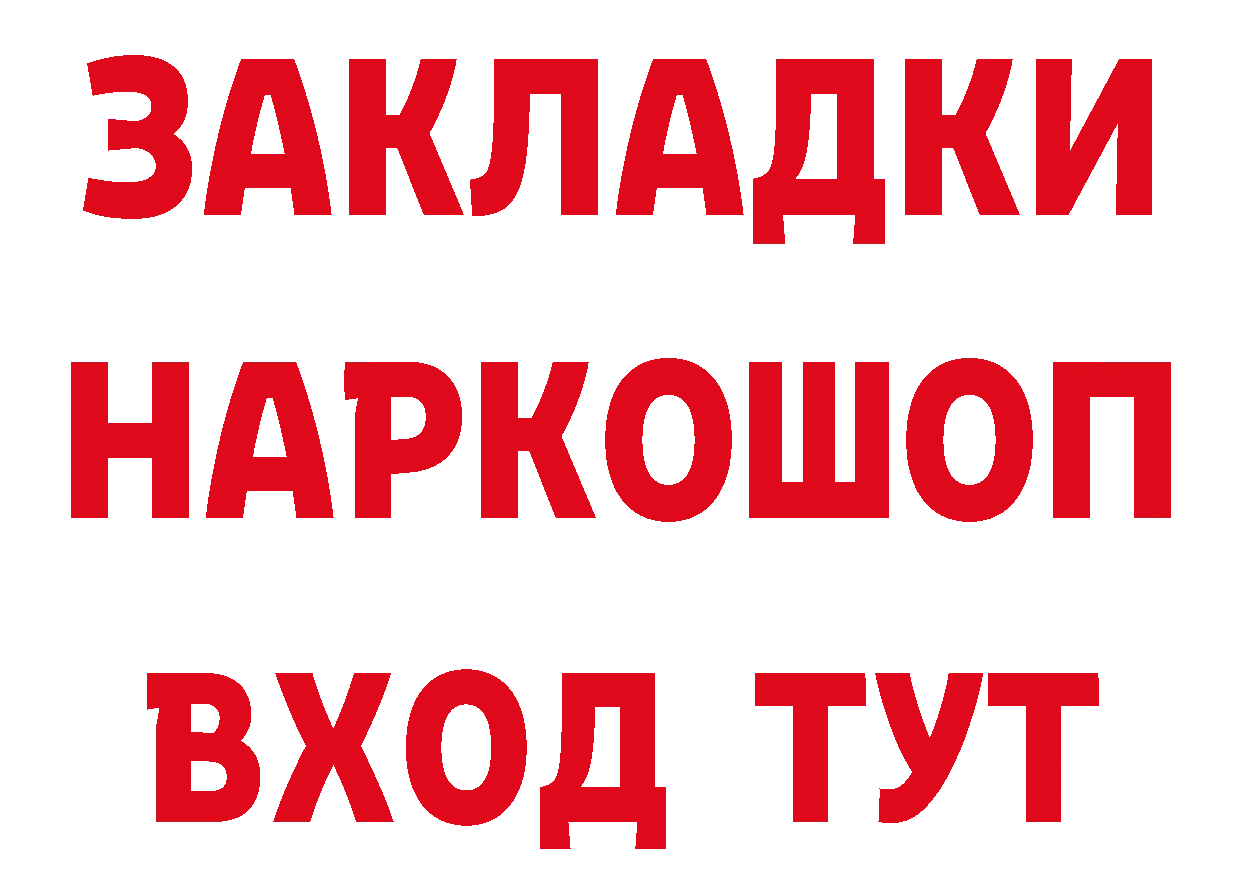 ЗАКЛАДКИ НАРКОШОП ВХОД ТУТ